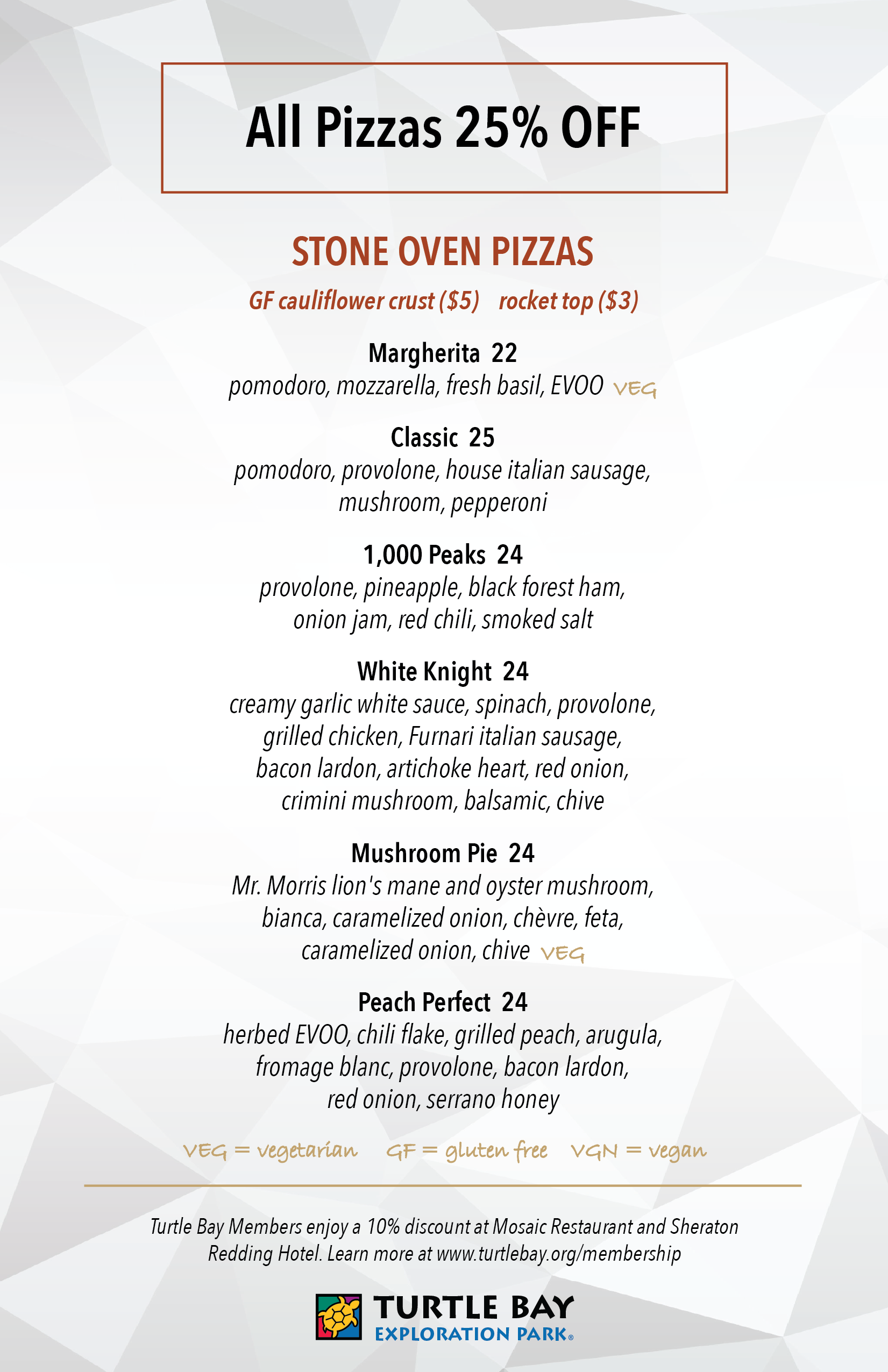 All Pizzas 25% OFF

STONE OVEN PIZZAS

GF cauliflower crust ($5) rocket top ($3)

Margherita 22
pomodoro, mozzarella, fresh basil, EVOO VEG

Classic 25
pomodoro, provolone, house italian sausage, mushroom, pepperoni

1,000 Peaks 24
provolone, pineapple, black forest ham, onion jam, red chili, smoked salt

White Knight 24
creamy garlic white sauce, spinach, provolone, grilled chicken, Furnari italian sausage, bacon lardon, artichoke heart, red onion, crimini mushroom, balsamic, chive

Mushroom Pie 24
Mr. Morris lion's mane and oyster mushroom, bianca, caramelized onion, chèvre, feta, caramelized onion, chive VEG

Peach Perfect 24
herbed EVOO, chili flake, grilled peach, arugula, fromage blanc, provolone, bacon lardon, red onion, serrano honey

VEG = vegetarian GF = gluten free VGN = vegan

Turtle Bay Members enjoy a 10% discount at Mosaic Restaurant and Sheraton Redding Hotel. Learn more at www.turtlebay.org/membership

TURTLE BAY
EXPLORATION PARK®